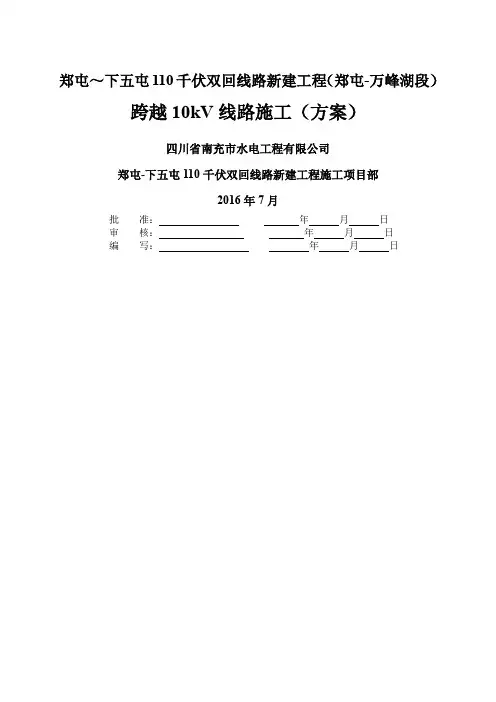 郑屯～下五屯110千伏双回线路新建工程(郑屯-万峰湖段)

跨越10kV线路施工（方案）

四川省南充市水电工程有限公司

郑屯-下五屯110千伏双回线路新建工程施工项目部

2016年7月

批 准：____ ____年____月____日
审 核：____ ____年____月____日
编 写：____ ____年____月____日